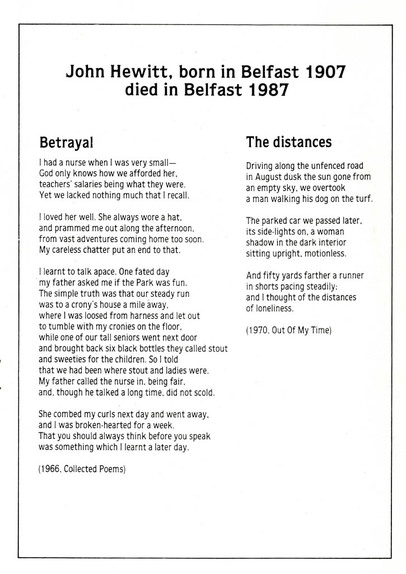 John Hewitt, born in Belfast 1907
died in Belfast 1987

Betrayal

I had a nurse when I was very small—
God only knows how we afforded her,
teachers' salaries being what they were.
Yet we lacked nothing much that I recall.

I loved her well. She always wore a hat,
and prammed me out along the afternoon,
from vast adventures coming home too soon.
My careless chatter put an end to that.

I learnt to talk apace. One fated day
my father asked me if the Park was fun.
The simple truth was that our steady run
was to a crony's house a mile away,
where I was loosed from harness and let out
to tumble with my cronies on the floor,
while one of our tall seniors went next door
and brought back six black bottles they called stout
and sweeties for the children. So I told
that we had been where stout and ladies were.
My father called the nurse in, being fair,
and, though he talked a long time, did not scold.

She combed my curls next day and went away,
and I was broken-hearted for a week.
That you should always think before you speak
was something which I learnt a later day.

(1966, Collected Poems)

The distances

Driving along the unfenced road
in August dusk the sun gone from
an empty sky, we overtook
a man walking his dog on the turf.

The parked car we passed later,
its side-lights on, a woman
shadow in the dark interior
sitting upright, motionless.

And fifty yards farther a runner
in shorts pacing steadily:
and I thought of the distances
of loneliness.

(1970, Out Of My Time)